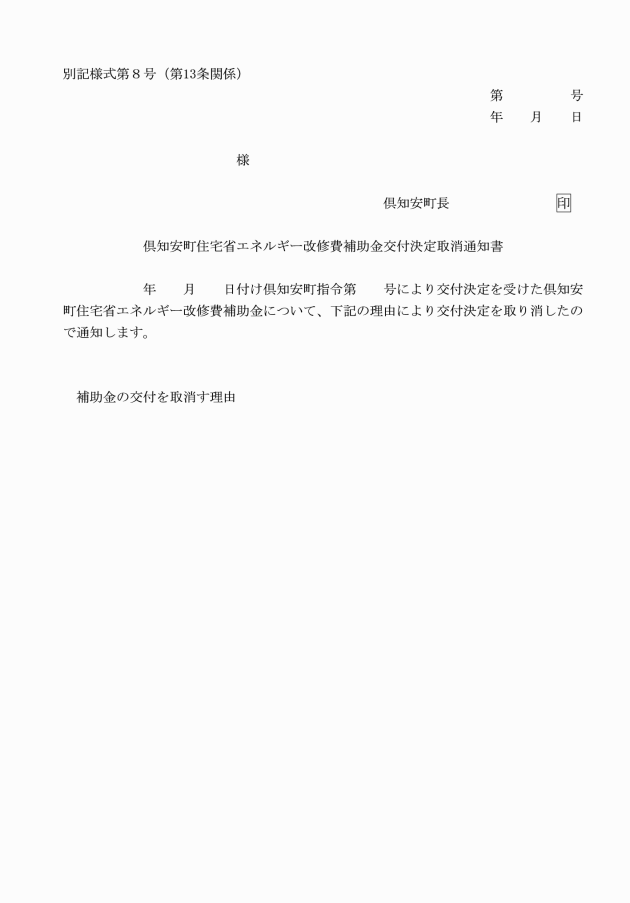 別記様式第８号（第13条関係）

第　　　　号
年　　月　　日

様

倶知安町長　　　　　　　印

倶知安町住宅省エネルギー改修費補助金交付決定取消通知書

年　　月　　日付け倶知安町指令第　　号により交付決定を受けた倶知安町住宅省エネルギー改修費補助金について、下記の理由により交付決定を取り消したので通知します。

補助金の交付を取消す理由